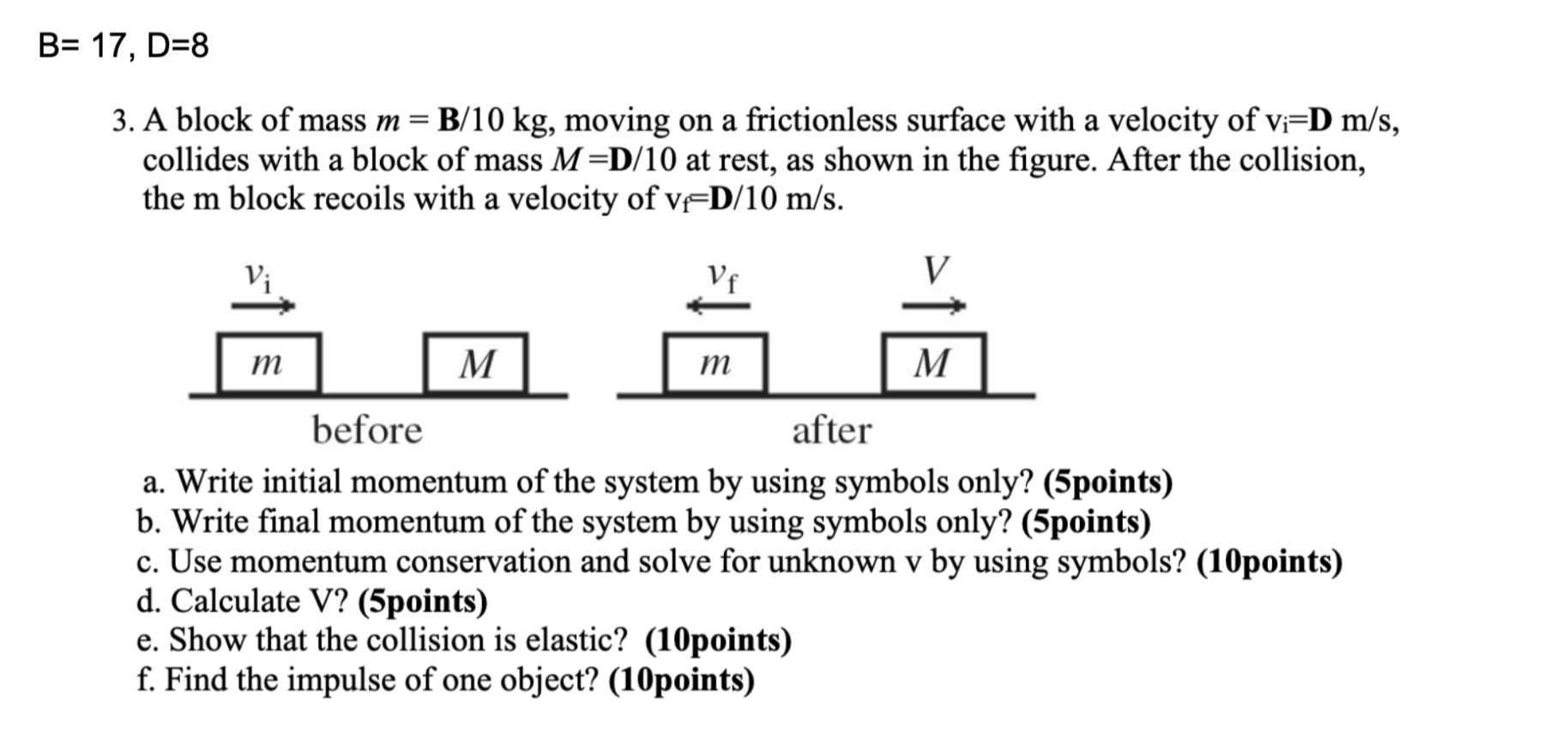 B= 17, D=8

3. A block of mass $m$ = **B**/10 kg, moving on a frictionless surface with a velocity of $v_i$=**D** m/s, collides with a block of mass $M$ =**D**/10 at rest, as shown in the figure. After the collision, the m block recoils with a velocity of $v_f$=**D**/10 m/s.

$v_i$

$m$ $M$

before

$v_f$ $V$

$m$ $M$

after

a. Write initial momentum of the system by using symbols only? **(5points)**
b. Write final momentum of the system by using symbols only? **(5points)**
c. Use momentum conservation and solve for unknown v by using symbols? **(10points)**
d. Calculate V? **(5points)**
e. Show that the collision is elastic? **(10points)**
f. Find the impulse of one object? **(10points)**